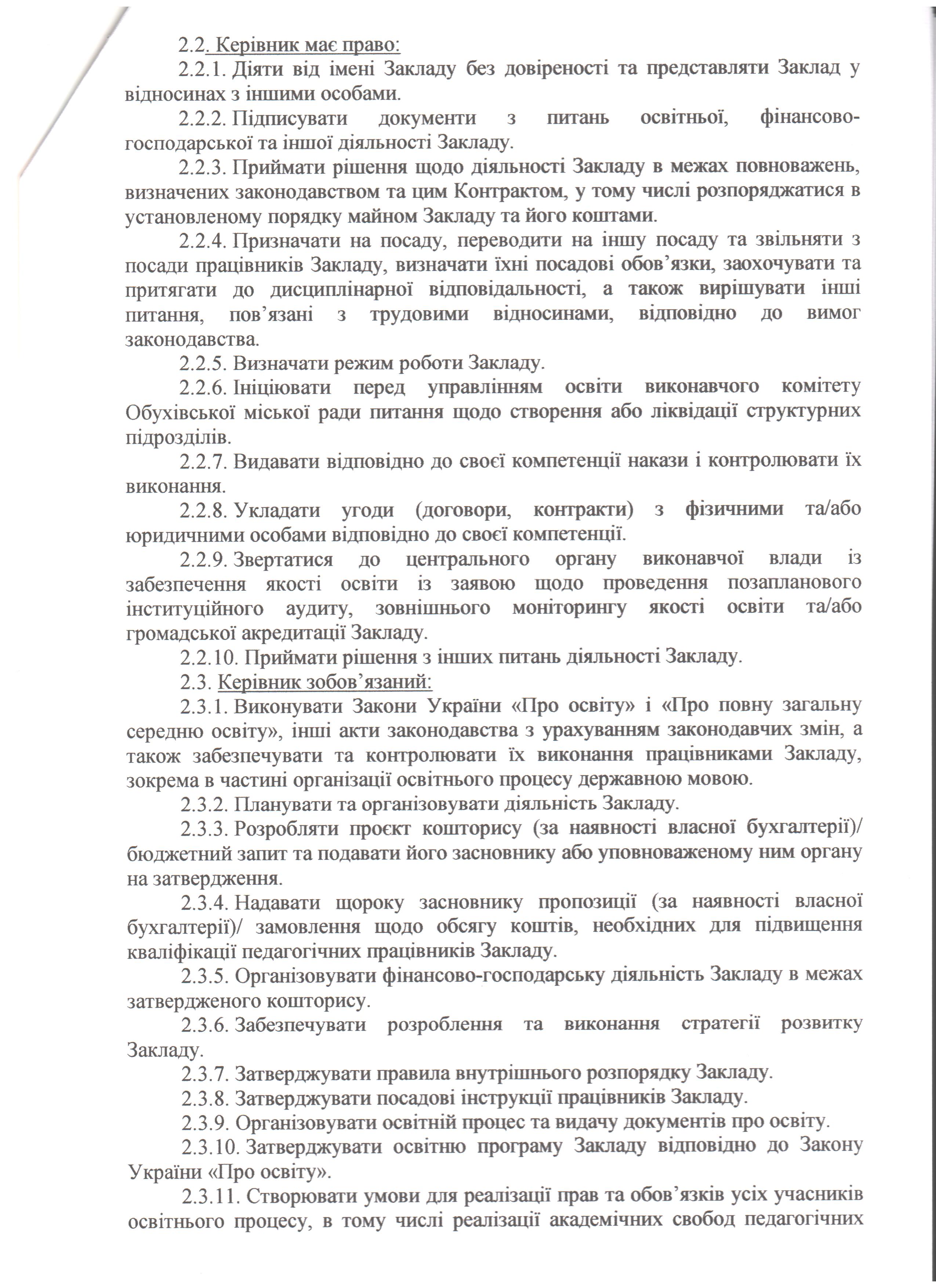 2.2. Керівник має право:

2.2.1. Діяти від імені Закладу без довіреності та представляти Заклад у відносинах з іншими особами.

2.2.2. Підписувати документи з питань освітньої, фінансово-господарської та іншої діяльності Закладу.

2.2.3. Приймати рішення щодо діяльності Закладу в межах повноважень, визначених законодавством та цим Контрактом, у тому числі розпоряджатися в установленому порядку майном Закладу та його коштами.

2.2.4. Призначати на посаду, переводити на іншу посаду та звільняти з посади працівників Закладу, визначати їхні посадові обов'язки, заохочувати та притягати до дисциплінарної відповідальності, а також вирішувати інші питання, пов'язані з трудовими відносинами, відповідно до вимог законодавства.

2.2.5. Визначати режим роботи Закладу.

2.2.6. Ініціювати перед управлінням освіти виконавчого комітету Обухівської міської ради питання щодо створення або ліквідації структурних підрозділів.

2.2.7. Видавати відповідно до своєї компетенції накази і контролювати їх виконання.

2.2.8. Укладати угоди (договори, контракти) з фізичними та/або юридичними особами відповідно до своєї компетенції.

2.2.9. Звертатися до центрального органу виконавчої влади із забезпечення якості освіти із заявою щодо проведення позапланового інституційного аудиту, зовнішнього моніторингу якості освіти та/або громадської акредитації Закладу.

2.2.10. Приймати рішення з інших питань діяльності Закладу.

2.3. Керівник зобов'язаний:

2.3.1. Виконувати Закони України «Про освіту» і «Про повну загальну середню освіту», інші акти законодавства з урахуванням законодавчих змін, а також забезпечувати та контролювати їх виконання працівниками Закладу, зокрема в частині організації освітнього процесу державною мовою.

2.3.2. Планувати та організовувати діяльність Закладу.

2.3.3. Розробляти проєкт кошторису (за наявності власної бухгалтерії)/ бюджетний запит та подавати його засновнику або уповноваженому ним органу на затвердження.

2.3.4. Надавати щороку засновнику пропозиції (за наявності власної бухгалтерії)/ замовлення щодо обсягу коштів, необхідних для підвищення кваліфікації педагогічних працівників Закладу.

2.3.5. Організовувати фінансово-господарську діяльність Закладу в межах затвердженого кошторису.

2.3.6. Забезпечувати розроблення та виконання стратегії розвитку Закладу.

2.3.7. Затверджувати правила внутрішнього розпорядку Закладу.

2.3.8. Затверджувати посадові інструкції працівників Закладу.

2.3.9. Організовувати освітній процес та видачу документів про освіту.

2.3.10. Затверджувати освітню програму Закладу відповідно до Закону України «Про освіту».

2.3.11. Створювати умови для реалізації прав та обов'язків усіх учасників освітнього процесу, в тому числі реалізації академічних свобод педагогічних